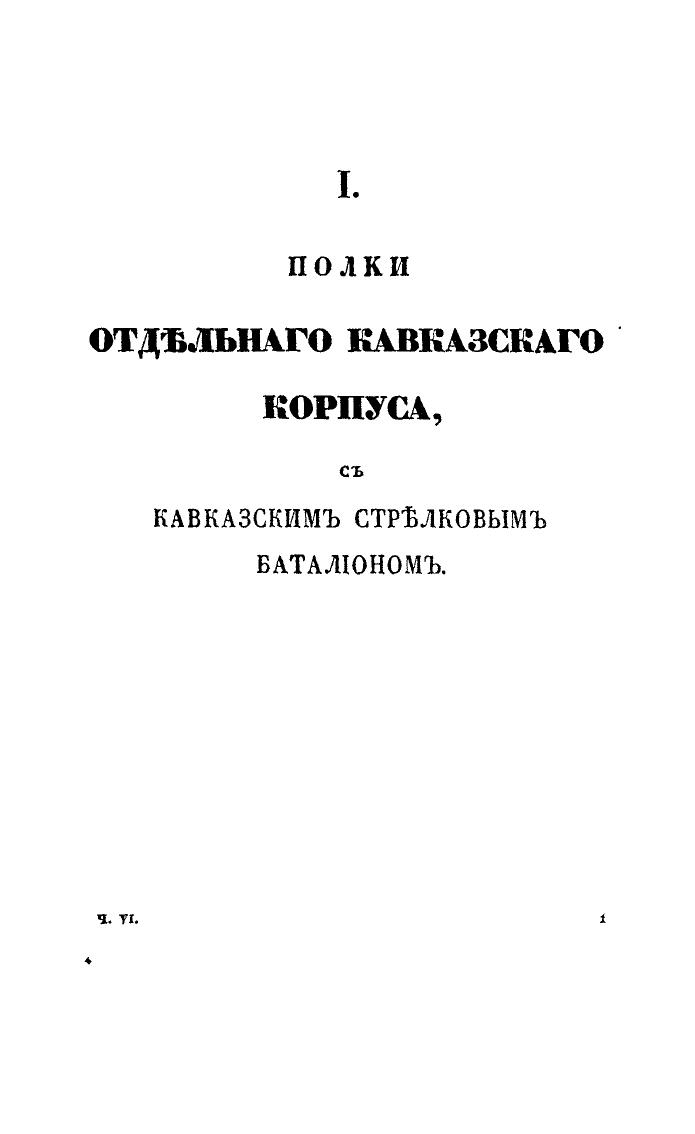 I.

ПОЛКИ

ОТДѢЛЬНАГО КАВКАЗСКАГО КОРПУСА,

СЪ

КАВКАЗСКИМЪ СТРѢЛКОВЫМЪ БАТАЛІОНОМЪ.

Ч. VI.

1